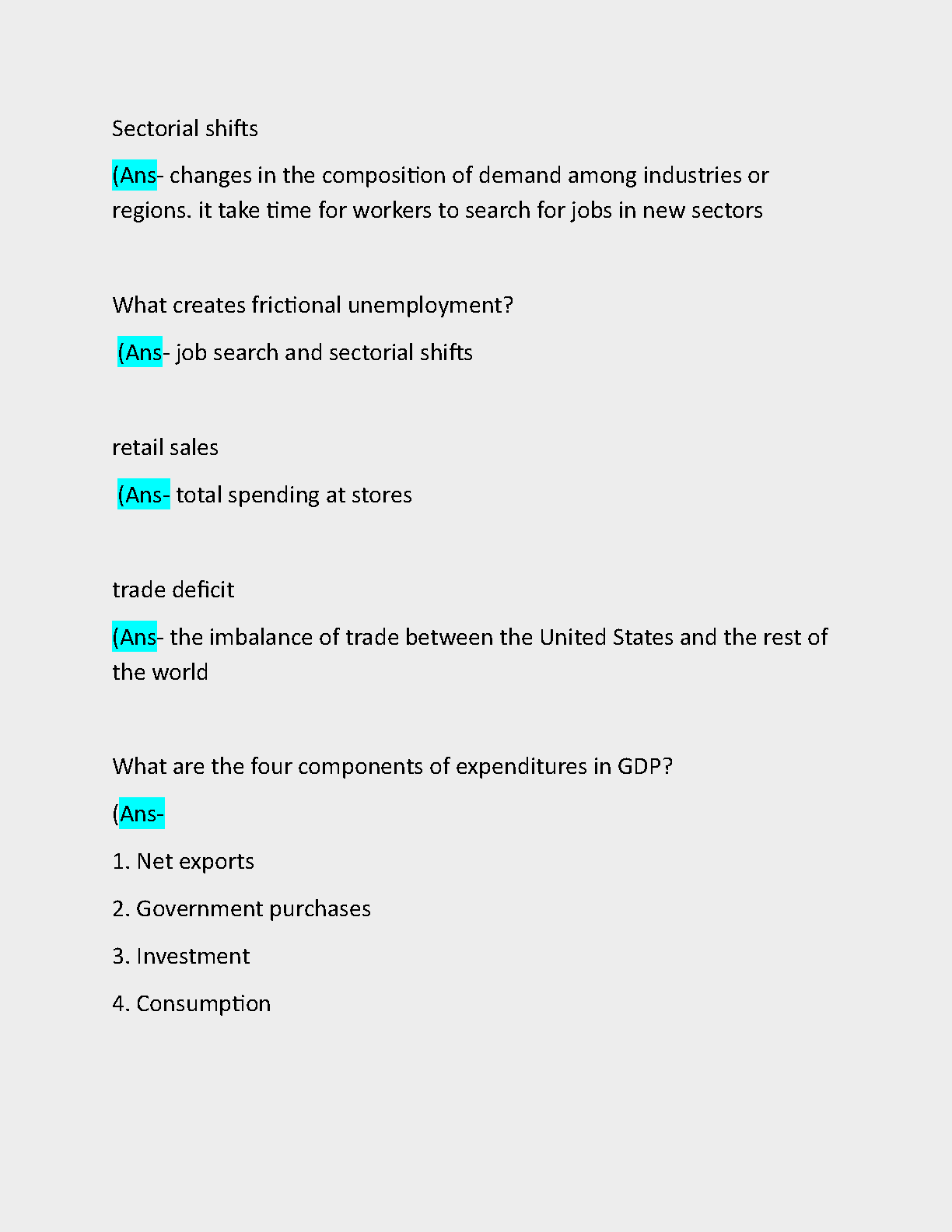 Sectorial shifts

(Ans- changes in the composition of demand among industries or regions. it take time for workers to search for jobs in new sectors

What creates frictional unemployment?

(Ans- job search and sectorial shifts

retail sales

(Ans- total spending at stores

trade deficit

(Ans- the imbalance of trade between the United States and the rest of the world

What are the four components of expenditures in GDP?

(Ans-

1. Net exports

2. Government purchases

3. Investment

4. Consumption